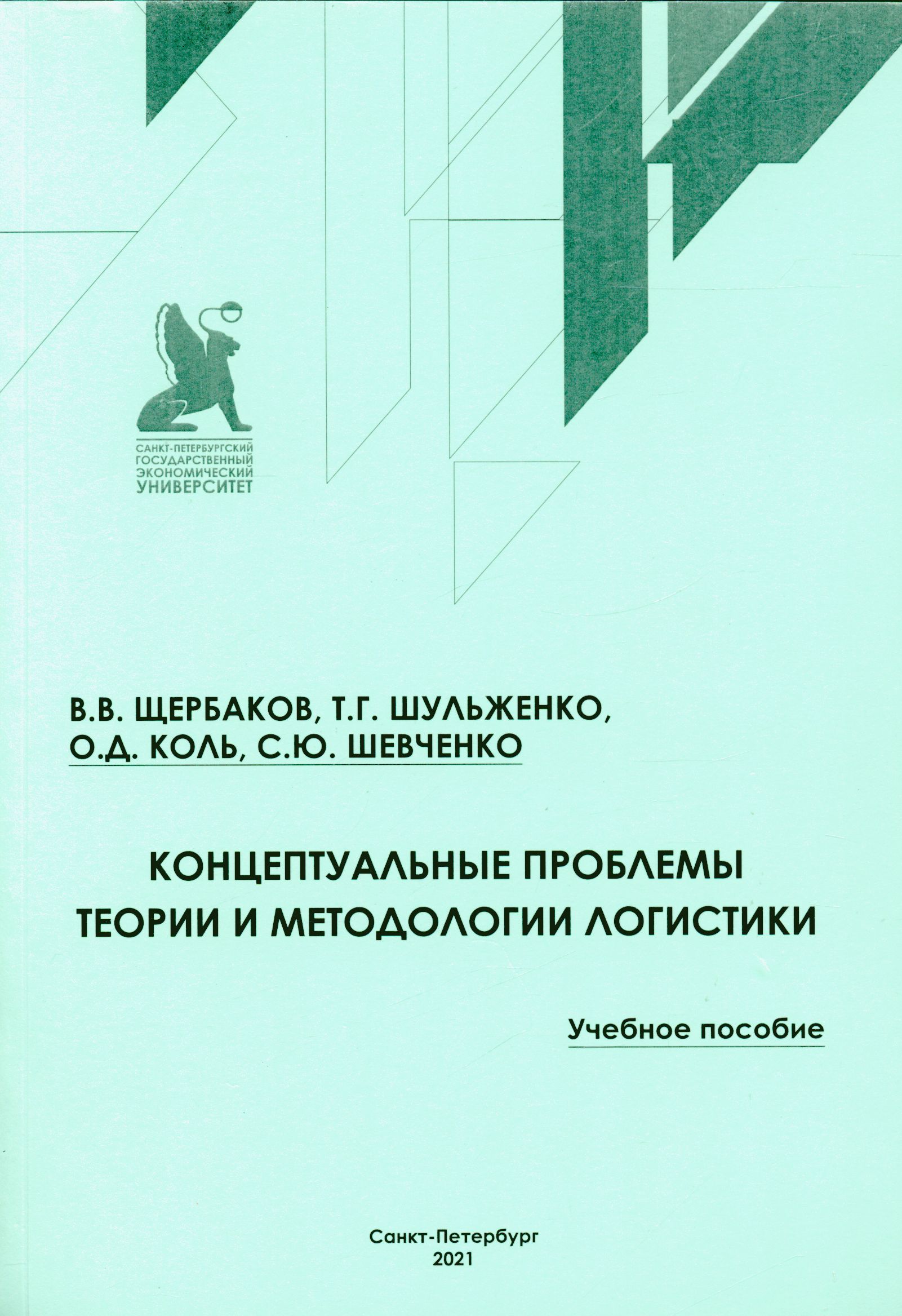 САНКТ-ПЕТЕРБУРГСКИЙ
ГОСУДАРСТВЕННЫЙ
ЭКОНОМИЧЕСКИЙ
УНИВЕРСИТЕТ

В.В. ЩЕРБАКОВ, Т.Г. ШУЛЬЖЕНКО,
О.Д. КОЛЬ, С.Ю. ШЕВЧЕНКО

КОНЦЕПТУАЛЬНЫЕ ПРОБЛЕМЫ ТЕОРИИ И МЕТОДОЛОГИИ ЛОГИСТИКИ

Учебное пособие

Санкт-Петербург
2021